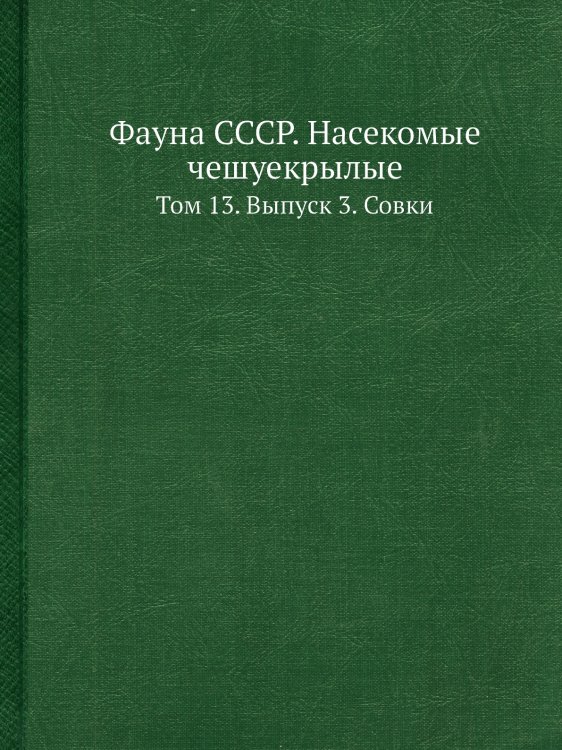 Фауна СССР. Насекомые чешуекрылые

Том 13. Выпуск 3. Совки